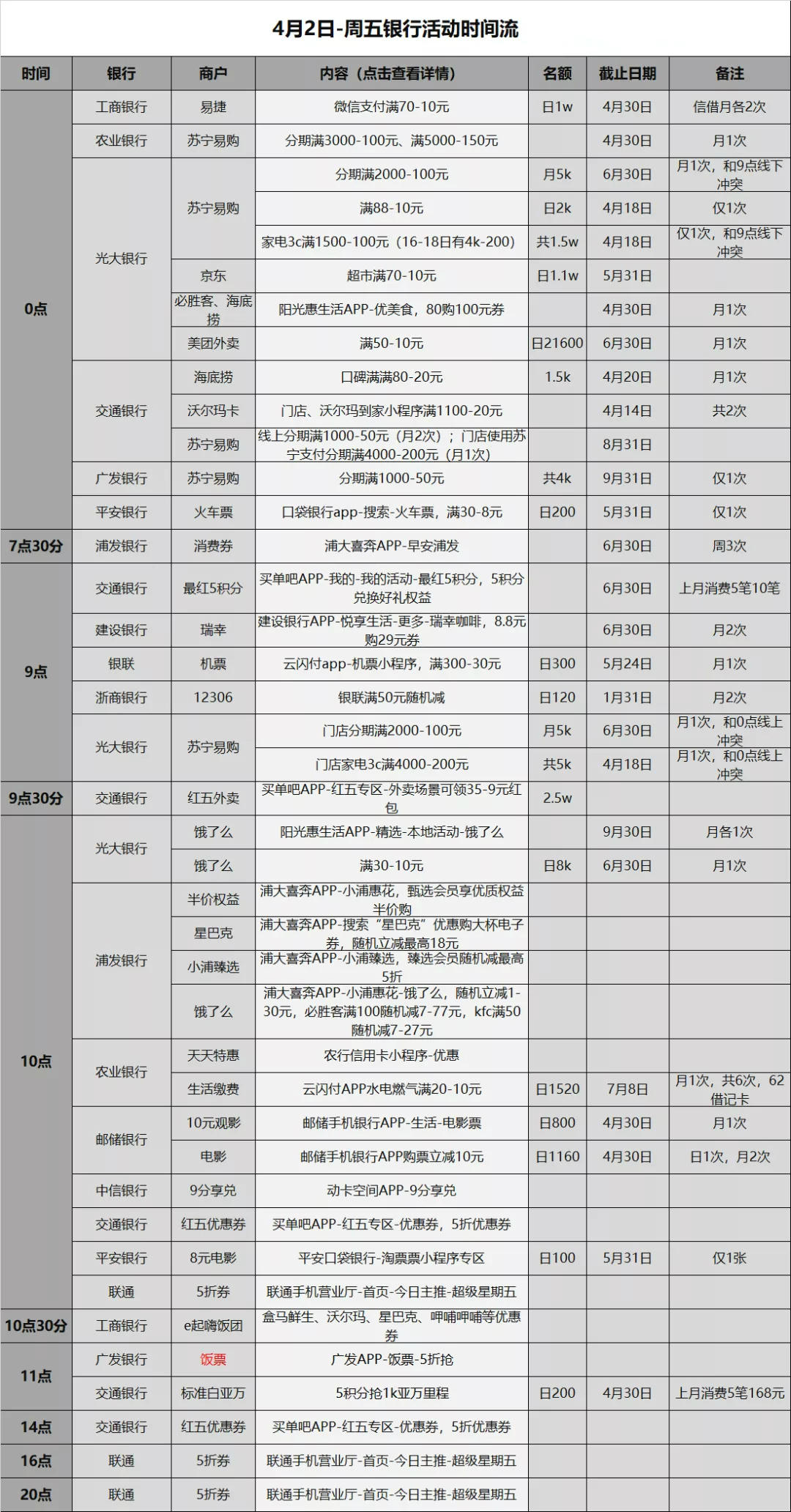 4月2日-周五银行活动时间流

| 时间 | 银行 | 商户 | 内容（点击查看详情） | 名额 | 截止日期 | 备注 |
|---|---|---|---|---|---|---|
| 0点 | 工商银行 | 易捷 | 微信支付满70-10元 | 日1w | 4月30日 | 信借月各2次 |
| | 农业银行 | 苏宁易购 | 分期满3000-100元、满5000-150元 | | 4月30日 | 月1次 |
| | 光大银行 | 苏宁易购 | 分期满2000-100元 | 月5k | 6月30日 | 月1次，和9点线下冲突 |
| | | | 满88-10元 | 日2k | 4月18日 | 仅1次 |
| | | | 家电3c满1500-100元（16-18日有4k-200） | 共1.5w | 4月18日 | 仅1次，和9点线下冲突 |
| | | 京东 | 超市满70-10元 | 日1.1w | 5月31日 | |
| | | 必胜客、海底捞 | 阳光惠生活APP-优美食，80购100元券 | | 4月30日 | 月1次 |
| | | 美团外卖 | 满50-10元 | 日21600 | 6月30日 | 月1次 |
| | 交通银行 | 海底捞 | 口碑满满80-20元 | 1.5k | 4月20日 | 月1次 |
| | | 沃尔玛卡 | 门店、沃尔玛到家小程序满1100-20元 | | 4月14日 | 共2次 |
| | | 苏宁易购 | 线上分期满1000-50元（月2次）；门店使用苏宁支付分期满4000-200元（月1次） | | 8月31日 | |
| | 广发银行 | 苏宁易购 | 分期满1000-50元 | 共4k | 9月31日 | 仅1次 |
| | 平安银行 | 火车票 | 口袋银行app-搜索-火车票，满30-8元 | 日200 | 5月31日 | 仅1次 |
| 7点30分 | 浦发银行 | 消费券 | 浦大喜奔APP-早安浦发 | | 6月30日 | 周3次 |
| 9点 | 交通银行 | 最红5积分 | 买单吧APP-我的-我的活动-最红5积分，5积分兑换好礼权益 | | 6月30日 | 上月消费5笔10笔 |
| | 建设银行 | 瑞幸 | 建设银行APP-悦享生活-更多-瑞幸咖啡，8.8元购29元券 | | 6月30日 | 月2次 |
| | 银联 | 机票 | 云闪付app-机票小程序，满300-30元 | 日300 | 5月24日 | 月1次 |
| | 浙商银行 | 12306 | 银联满50元随机减 | 日120 | 1月31日 | 月2次 |
| | 光大银行 | 苏宁易购 | 门店分期满2000-100元 | 月5k | 6月30日 | 月1次，和0点线上冲突 |
| | | | 门店家电3c满4000-200元 | 共5k | 4月18日 | 月1次，和0点线上冲突 |
| 9点30分 | 交通银行 | 红五外卖 | 买单吧APP-红五专区-外卖场景可领35-9元红包 | 2.5w | | |
| 10点 | 光大银行 | 饿了么 | 阳光惠生活APP-精选-本地活动-饿了么 | | 9月30日 | 月各1次 |
| | | 饿了么 | 满30-10元 | 日8k | 6月30日 | 月1次 |
| | 浦发银行 | 半价权益 | 浦大喜奔APP-小浦惠花，甄选会员享优质权益半价购 | | | |
| | | 星巴克 | 浦大喜奔APP-搜索“星巴克”优惠购大杯电子券，随机立减最高18元 | | | |
| | | 小浦臻选 | 浦大喜奔APP-小浦臻选，臻选会员随机减最高5折 | | | |
| | | 饿了么 | 浦大喜奔APP-小浦惠花-饿了么，随机立减1-30元，必胜客满100随机减7-77元，kfc满50随机减7-27元 | | | |
| | 农业银行 | 天天特惠 | 农行信用卡小程序-优惠 | | | |
| | | 生活缴费 | 云闪付APP水电燃气满20-10元 | 日1520 | 7月8日 | 月1次，共6次，62借记卡 |
| | 邮储银行 | 10元观影 | 邮储手机银行APP-生活-电影票 | 日800 | 4月30日 | 月1次 |
| | | 电影 | 邮储手机银行APP购票立减10元 | 日1160 | 4月30日 | 日1次，月2次 |
| | 中信银行 | 9分享兑 | 动卡空间APP-9分享兑 | | | |
| | 交通银行 | 红五优惠券 | 买单吧APP-红五专区-优惠券，5折优惠券 | | | |
| | 平安银行 | 8元电影 | 平安口袋银行-淘票票小程序专区 | 日100 | 5月31日 | 仅1张 |
| | 联通 | 5折券 | 联通手机营业厅-首页-今日主推-超级星期五 | | | |
| 10点30分 | 工商银行 | e起嗨饭团 | 盒马鲜生、沃尔玛、星巴克、呷哺呷哺等优惠券 | | | |
| 11点 | 广发银行 | 饭票 | 广发APP-饭票-5折抢 | | | |
| | 交通银行 | 标准白亚万 | 5积分抢1k亚万里程 | 日200 | 4月30日 | 上月消费5笔168元 |
| 14点 | 交通银行 | 红五优惠券 | 买单吧APP-红五专区-优惠券，5折优惠券 | | | |
| 16点 | 联通 | 5折券 | 联通手机营业厅-首页-今日主推-超级星期五 | | | |
| 20点 | 联通 | 5折券 | 联通手机营业厅-首页-今日主推-超级星期五 | | | |